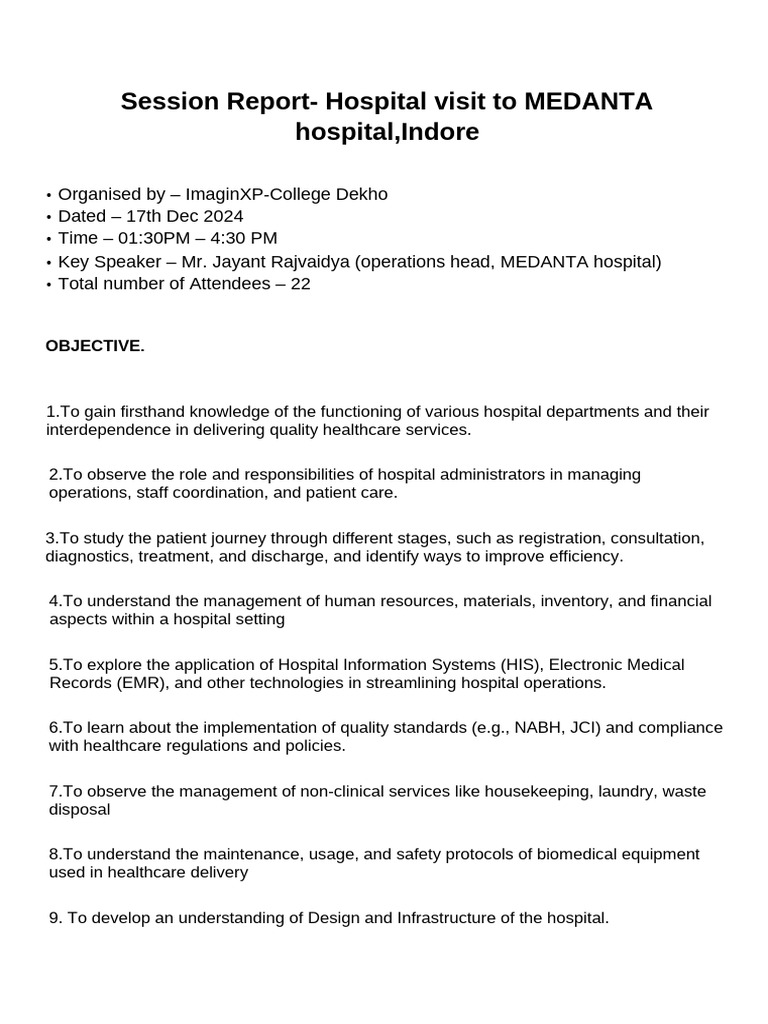 Session Report- Hospital visit to MEDANTA hospital,Indore

• Organised by – ImaginXP-College Dekho
• Dated – 17th Dec 2024
• Time – 01:30PM – 4:30 PM
• Key Speaker – Mr. Jayant Rajvaidya (operations head, MEDANTA hospital)
• Total number of Attendees – 22

OBJECTIVE.

1.To gain firsthand knowledge of the functioning of various hospital departments and their interdependence in delivering quality healthcare services.

2.To observe the role and responsibilities of hospital administrators in managing operations, staff coordination, and patient care.

3.To study the patient journey through different stages, such as registration, consultation, diagnostics, treatment, and discharge, and identify ways to improve efficiency.

4.To understand the management of human resources, materials, inventory, and financial aspects within a hospital setting

5.To explore the application of Hospital Information Systems (HIS), Electronic Medical Records (EMR), and other technologies in streamlining hospital operations.

6.To learn about the implementation of quality standards (e.g., NABH, JCI) and compliance with healthcare regulations and policies.

7.To observe the management of non-clinical services like housekeeping, laundry, waste disposal

8.To understand the maintenance, usage, and safety protocols of biomedical equipment used in healthcare delivery

9. To develop an understanding of Design and Infrastructure of the hospital.